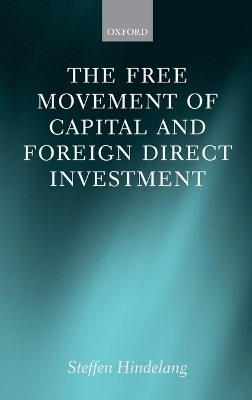 OXFORD

THE FREE MOVEMENT OF CAPITAL AND FOREIGN DIRECT INVESTMENT

Steffen Hindelang